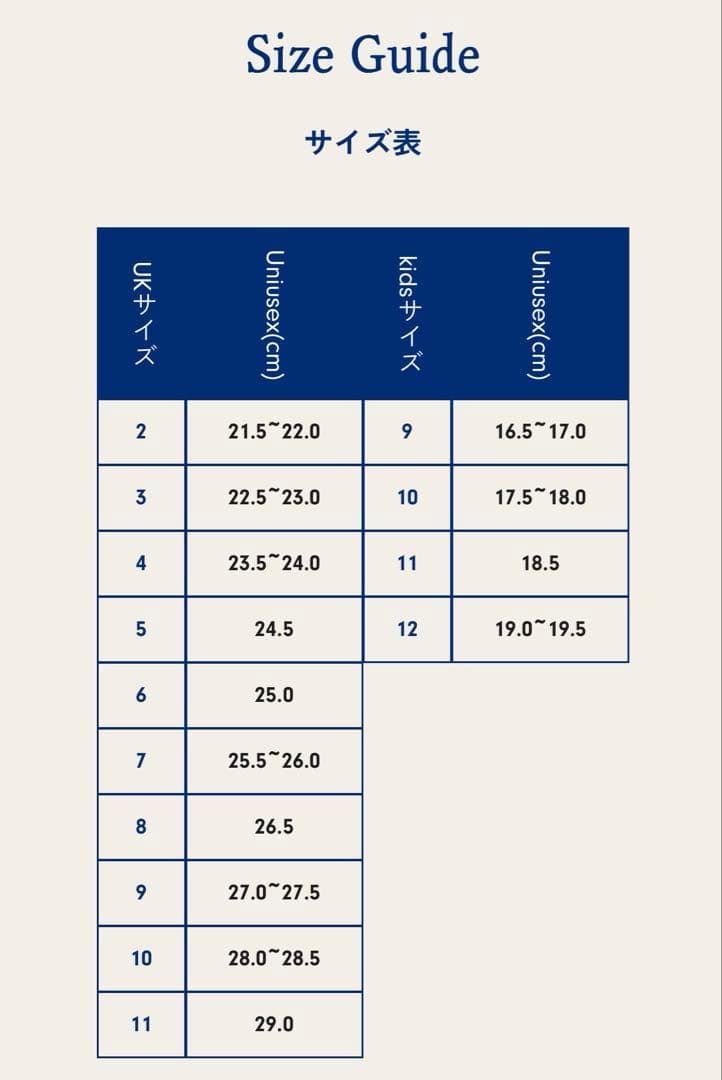 Size Guide

サイズ表

| UKサイズ | Uniusex(cm) | kidsサイズ | Uniusex(cm) |
|---|---|---|---|
| 2 | 21.5~22.0 | 9 | 16.5~17.0 |
| 3 | 22.5~23.0 | 10 | 17.5~18.0 |
| 4 | 23.5~24.0 | 11 | 18.5 |
| 5 | 24.5 | 12 | 19.0~19.5 |
| 6 | 25.0 | | |
| 7 | 25.5~26.0 | | |
| 8 | 26.5 | | |
| 9 | 27.0~27.5 | | |
| 10 | 28.0~28.5 | | |
| 11 | 29.0 | | |